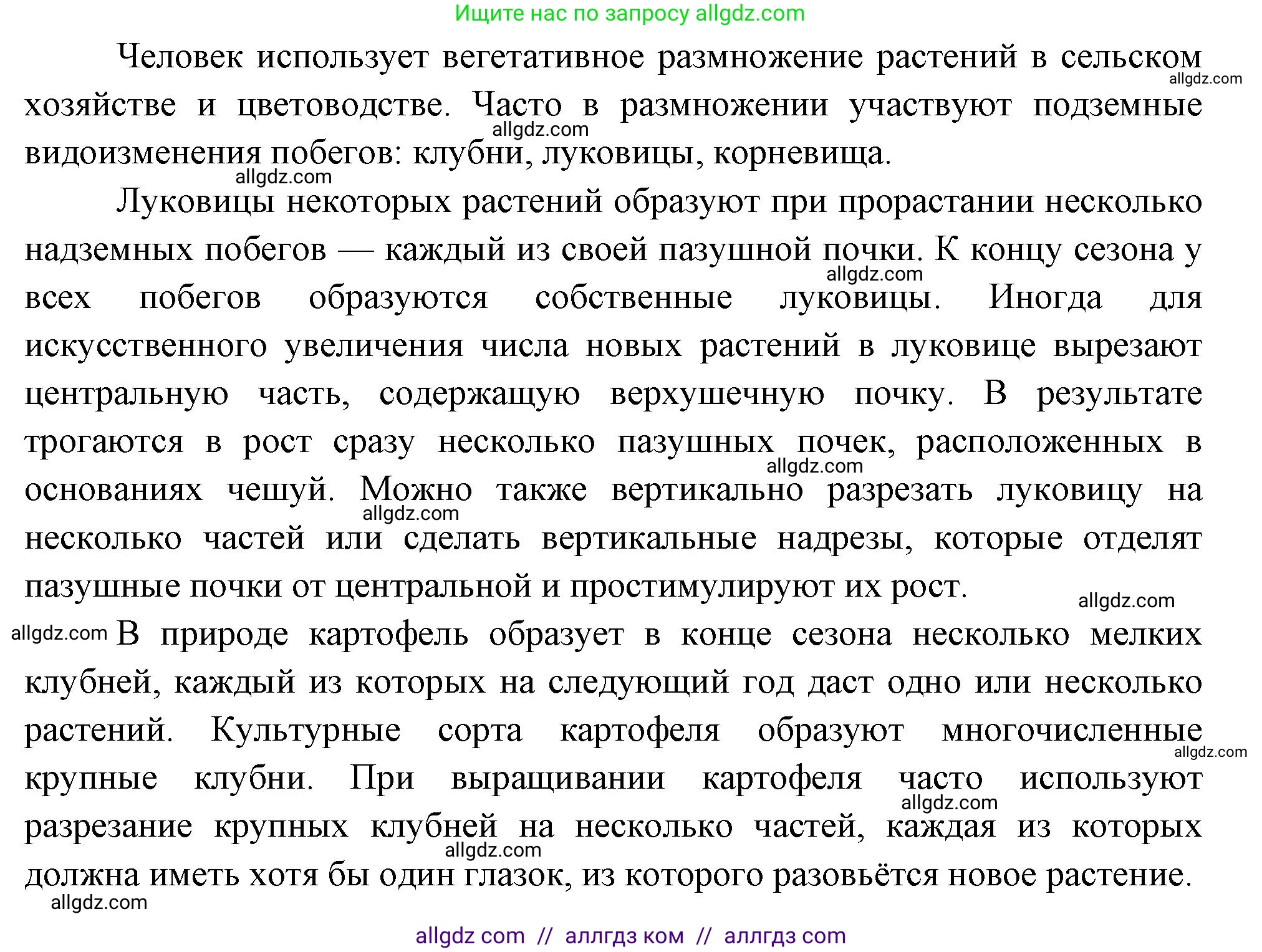 Ищите нас по запросу allgdz.com

Человек использует вегетативное размножение растений в сельском хозяйстве и цветоводстве. Часто в размножении участвуют подземные видоизменения побегов: клубни, луковицы, корневища.

allgdz.com

allgdz.com

allgdz.com

Луковицы некоторых растений образуют при прорастании несколько надземных побегов — каждый из своей пазушной почки. К концу сезона у всех побегов образуются собственные луковицы. Иногда для искусственного увеличения числа новых растений в луковице вырезают центральную часть, содержащую верхушечную почку. В результате трогаются в рост сразу несколько пазушных почек, расположенных в основаниях чешуй. Можно также вертикально разрезать луковицу на несколько частей или сделать вертикальные надрезы, которые отделят пазушные почки от центральной и простимулируют их рост.

allgdz.com

allgdz.com

allgdz.com

allgdz.com

allgdz.com В природе картофель образует в конце сезона несколько мелких клубней, каждый из которых на следующий год даст одно или несколько растений. Культурные сорта картофеля образуют многочисленные крупные клубни. При выращивании картофеля часто используют разрезание крупных клубней на несколько частей, каждая из которых должна иметь хотя бы один глазок, из которого разовьётся новое растение.

allgdz.com

allgdz.com

allgdz.com

allgdz.com

allgdz com // аллгдз ком // аллгдз com